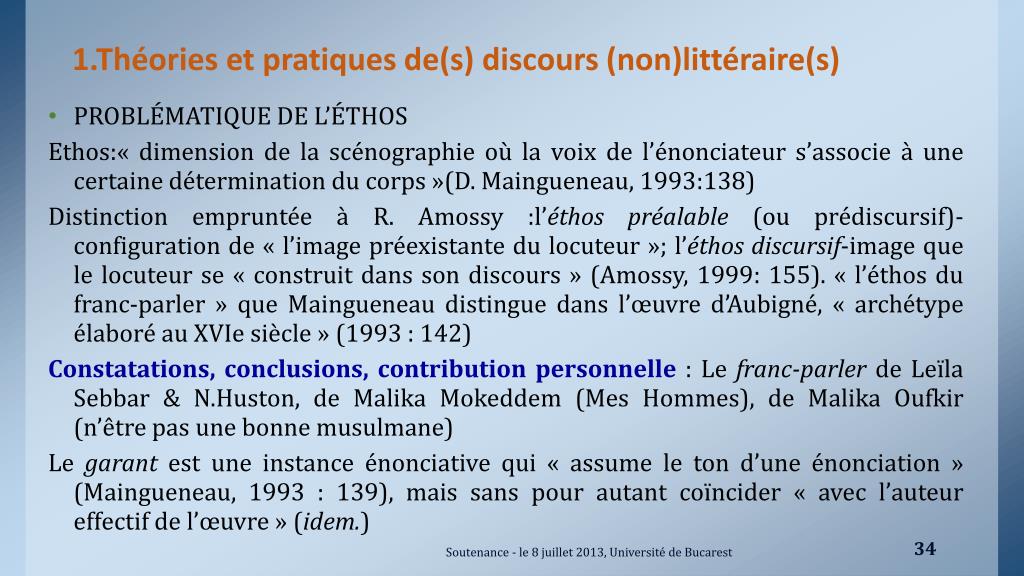 1.Théories et pratiques de(s) discours (non)littéraire(s)

• PROBLÉMATIQUE DE L'ÉTHOS

Ethos:« dimension de la scénographie où la voix de l'énonciateur s'associe à une certaine détermination du corps »(D. Maingueneau, 1993:138)

Distinction empruntée à R. Amossy :l'éthos préalable (ou prédiscursif)-configuration de « l'image préexistante du locuteur »; l'éthos discursif-image que le locuteur se « construit dans son discours » (Amossy, 1999: 155). « l'éthos du franc-parler » que Maingueneau distingue dans l'œuvre d'Aubigné, « archétype élaboré au XVIe siècle » (1993 : 142)

Constatations, conclusions, contribution personnelle : Le franc-parler de Leïla Sebbar & N.Huston, de Malika Mokeddem (Mes Hommes), de Malika Oufkir (n'être pas une bonne musulmane)

Le garant est une instance énonciative qui « assume le ton d'une énonciation » (Maingueneau, 1993 : 139), mais sans pour autant coïncider « avec l'auteur effectif de l'œuvre » (idem.)

Soutenance - le 8 juillet 2013, Université de Bucarest

34